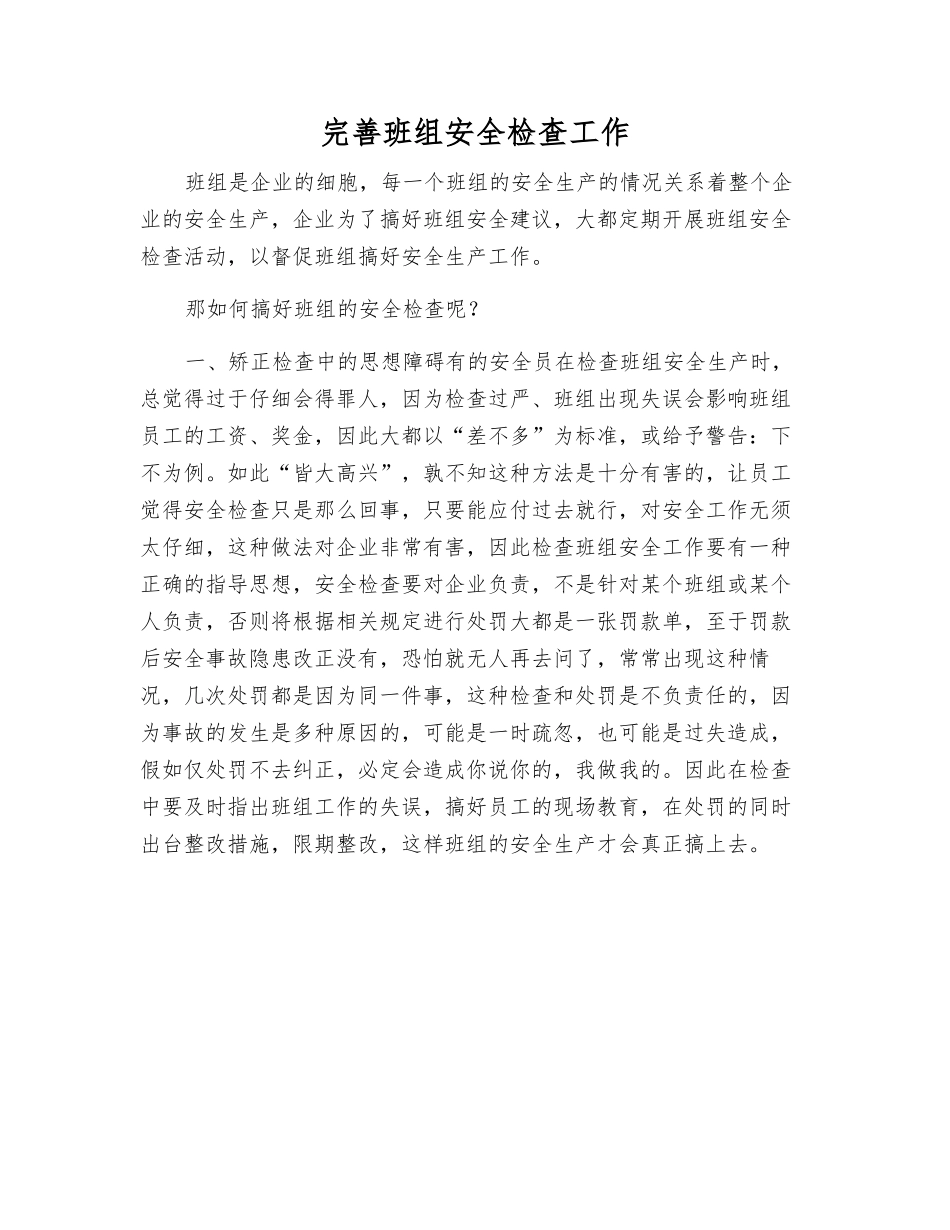 完善班组安全检查工作

班组是企业的细胞，每一个班组的安全生产的情况关系着整个企业的安全生产，企业为了搞好班组安全建议，大都定期开展班组安全检查活动，以督促班组搞好安全生产工作。

那如何搞好班组的安全检查呢？

一、矫正检查中的思想障碍有的安全员在检查班组安全生产时，总觉得过于仔细会得罪人，因为检查过严、班组出现失误会影响班组员工的工资、奖金，因此大都以“差不多”为标准，或给予警告：下不为例。如此“皆大高兴”，孰不知这种方法是十分有害的，让员工觉得安全检查只是那么回事，只要能应付过去就行，对安全工作无须太仔细，这种做法对企业非常有害，因此检查班组安全工作要有一种正确的指导思想，安全检查要对企业负责，不是针对某个班组或某个人负责，否则将根据相关规定进行处罚大都是一张罚款单，至于罚款后安全事故隐患改正没有，恐怕就无人再去问了，常常出现这种情况，几次处罚都是因为同一件事，这种检查和处罚是不负责任的，因为事故的发生是多种原因的，可能是一时疏忽，也可能是过失造成，假如仅处罚不去纠正，必定会造成你说你的，我做我的。因此在检查中要及时指出班组工作的失误，搞好员工的现场教育，在处罚的同时出台整改措施，限期整改，这样班组的安全生产才会真正搞上去。